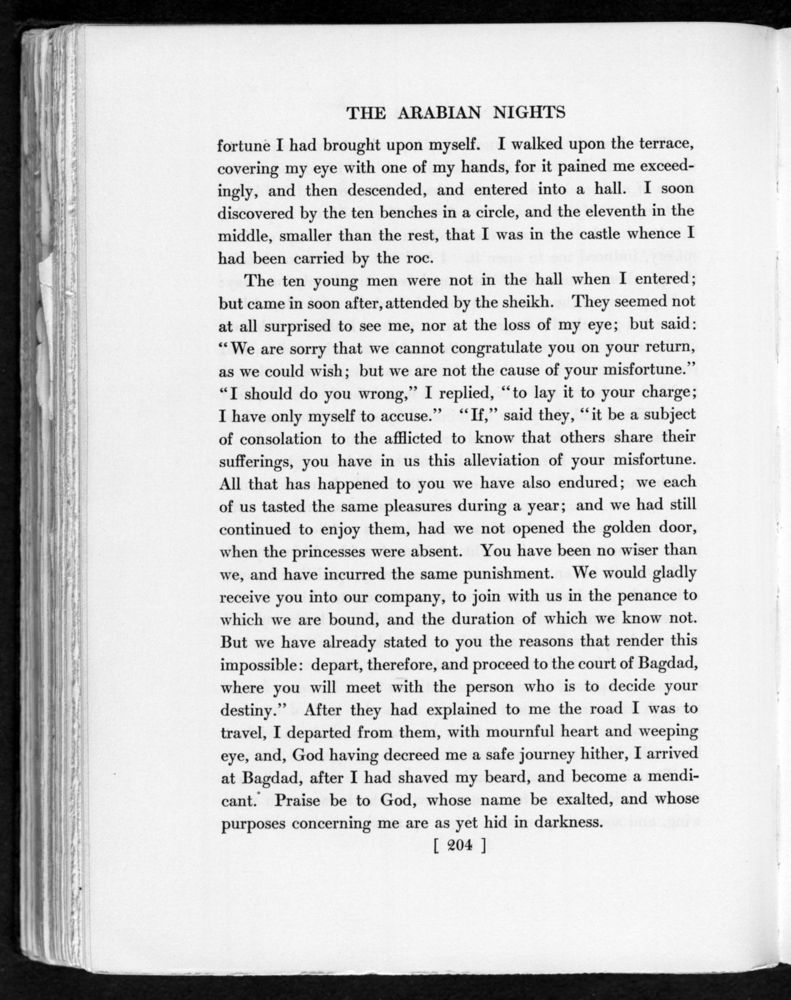 THE ARABIAN NIGHTS

fortune I had brought upon myself. I walked upon the terrace, covering my eye with one of my hands, for it pained me exceedingly, and then descended, and entered into a hall. I soon discovered by the ten benches in a circle, and the eleventh in the middle, smaller than the rest, that I was in the castle whence I had been carried by the roc.

The ten young men were not in the hall when I entered; but came in soon after, attended by the sheikh. They seemed not at all surprised to see me, nor at the loss of my eye; but said: "We are sorry that we cannot congratulate you on your return, as we could wish; but we are not the cause of your misfortune." "I should do you wrong," I replied, "to lay it to your charge; I have only myself to accuse." "If," said they, "it be a subject of consolation to the afflicted to know that others share their sufferings, you have in us this alleviation of your misfortune. All that has happened to you we have also endured; we each of us tasted the same pleasures during a year; and we had still continued to enjoy them, had we not opened the golden door, when the princesses were absent. You have been no wiser than we, and have incurred the same punishment. We would gladly receive you into our company, to join with us in the penance to which we are bound, and the duration of which we know not. But we have already stated to you the reasons that render this impossible: depart, therefore, and proceed to the court of Bagdad, where you will meet with the person who is to decide your destiny." After they had explained to me the road I was to travel, I departed from them, with mournful heart and weeping eye, and, God having decreed me a safe journey hither, I arrived at Bagdad, after I had shaved my beard, and become a mendicant. Praise be to God, whose name be exalted, and whose purposes concerning me are as yet hid in darkness.

[ 204 ]